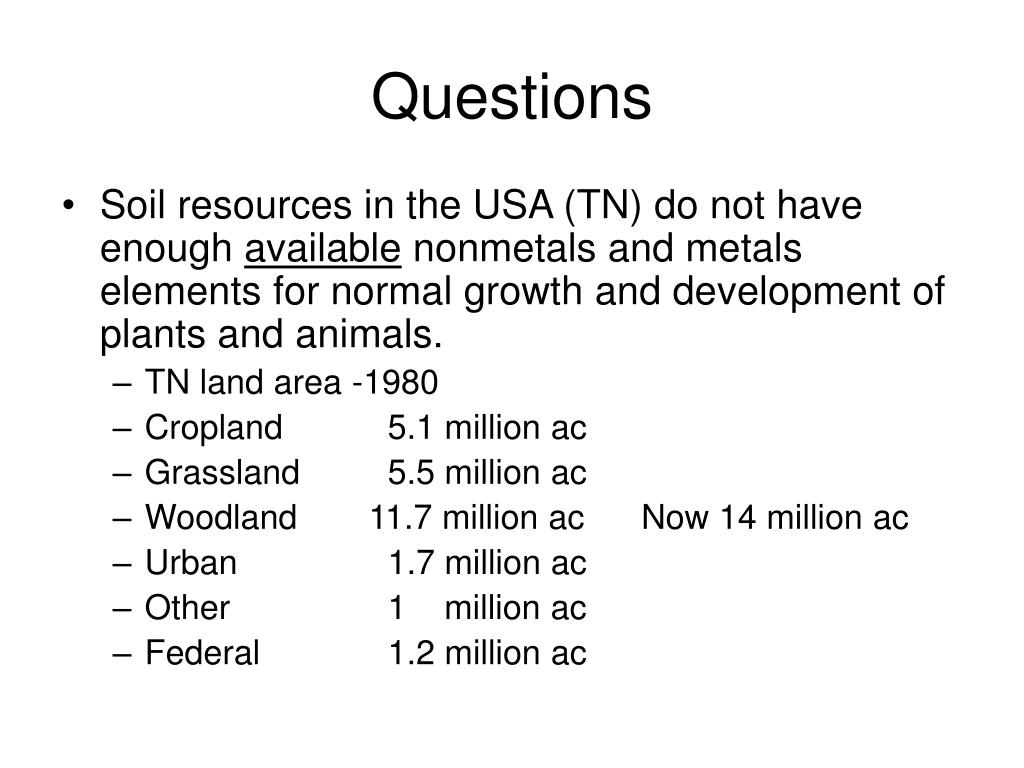 Questions

• Soil resources in the USA (TN) do not have enough available nonmetals and metals elements for normal growth and development of plants and animals.
– TN land area -1980
– Cropland 5.1 million ac
– Grassland 5.5 million ac
– Woodland 11.7 million ac Now 14 million ac
– Urban 1.7 million ac
– Other 1 million ac
– Federal 1.2 million ac